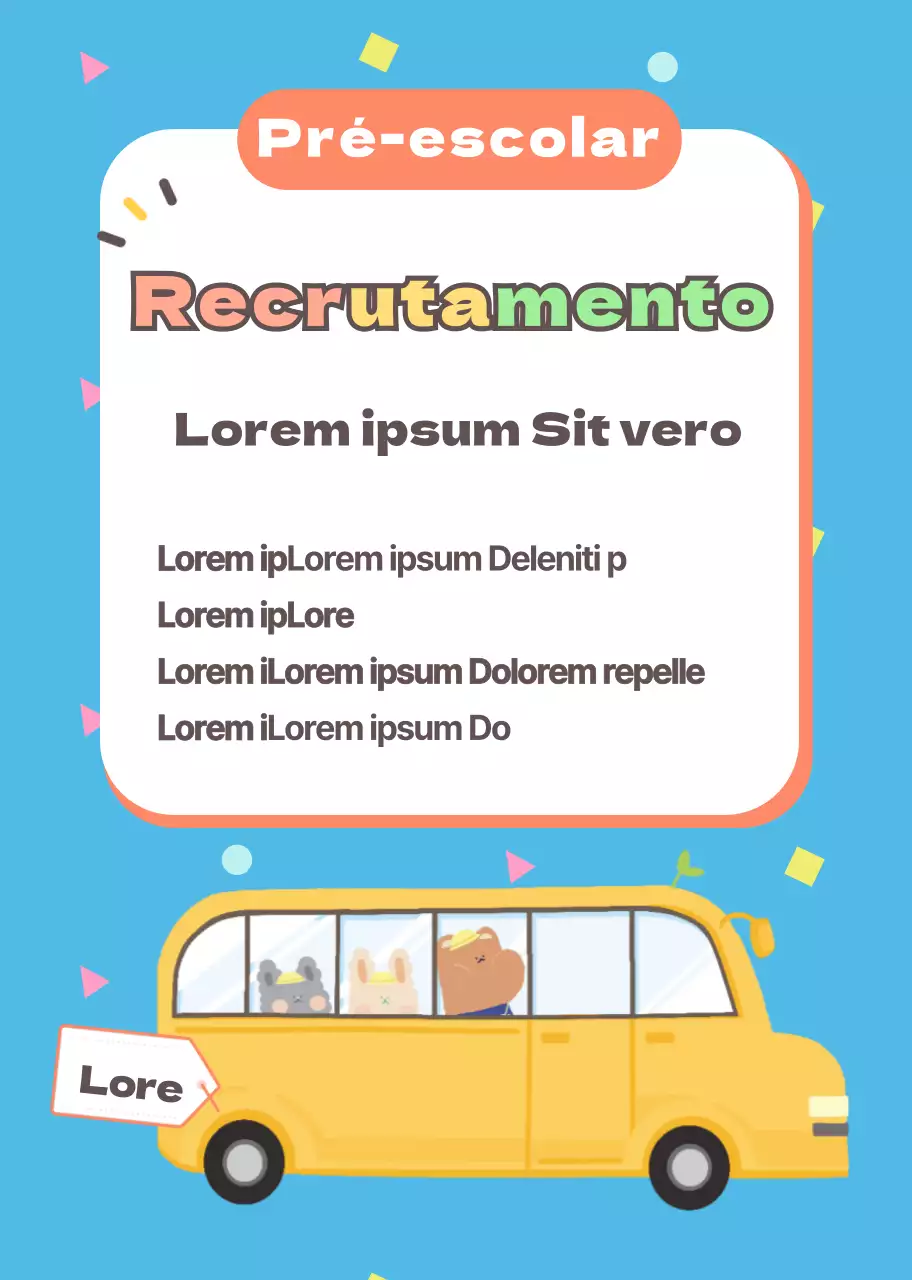 Pré-escolar

Recrutamento

Lorem ipsum Sit vero

Lorem ipLorem ipsum Deleniti p
Lorem ipLore
Lorem iLorem ipsum Dolorem repelle
Lorem iLorem ipsum Do

Lore